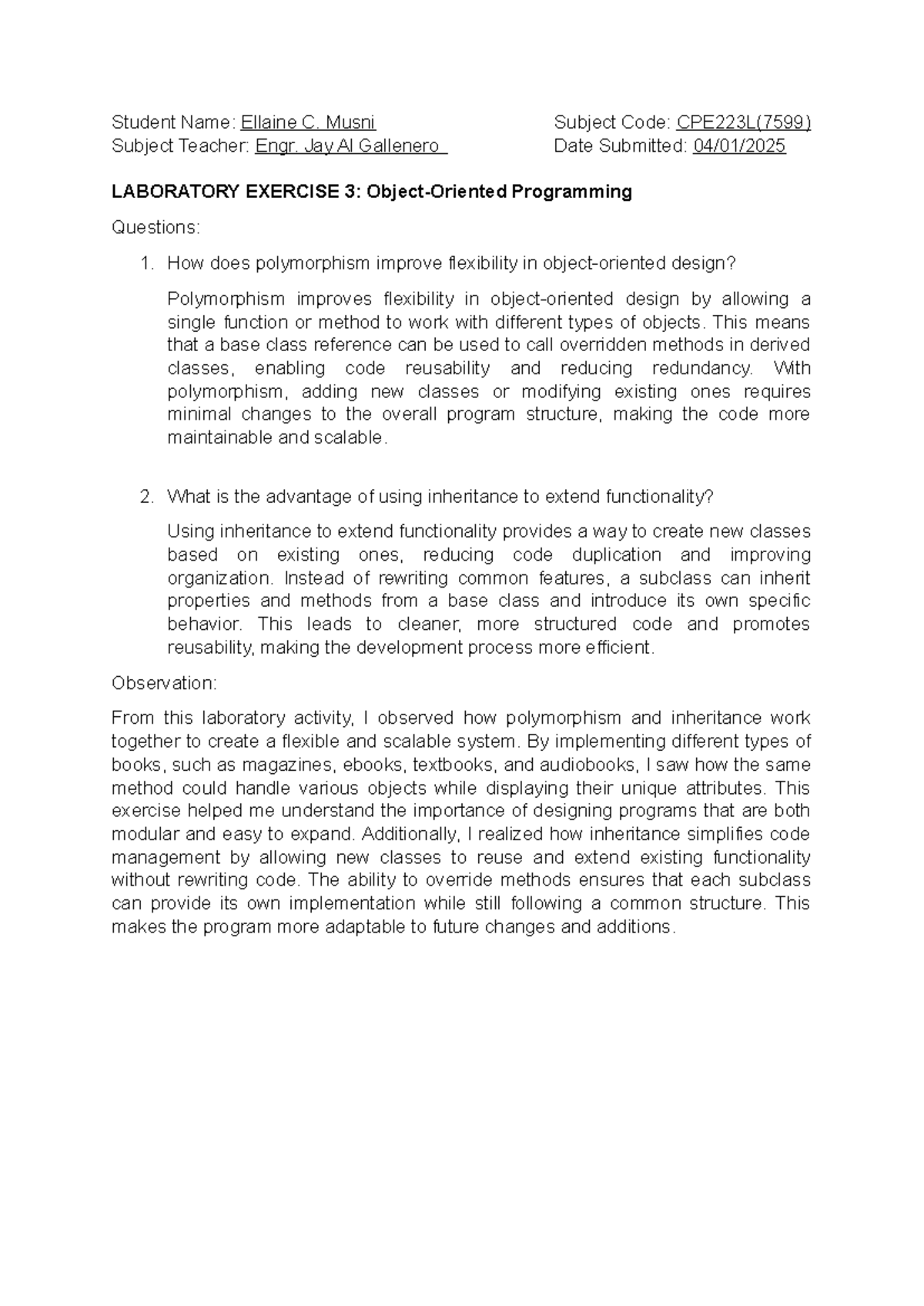 Student Name: Ellaine C. Musni
Subject Teacher: Engr. Jay Al Gallenero

Subject Code: CPE223L(7599)
Date Submitted: 04/01/2025

LABORATORY EXERCISE 3: Object-Oriented Programming

Questions:

1. How does polymorphism improve flexibility in object-oriented design?

Polymorphism improves flexibility in object-oriented design by allowing a single function or method to work with different types of objects. This means that a base class reference can be used to call overridden methods in derived classes, enabling code reusability and reducing redundancy. With polymorphism, adding new classes or modifying existing ones requires minimal changes to the overall program structure, making the code more maintainable and scalable.

2. What is the advantage of using inheritance to extend functionality?

Using inheritance to extend functionality provides a way to create new classes based on existing ones, reducing code duplication and improving organization. Instead of rewriting common features, a subclass can inherit properties and methods from a base class and introduce its own specific behavior. This leads to cleaner, more structured code and promotes reusability, making the development process more efficient.

Observation:

From this laboratory activity, I observed how polymorphism and inheritance work together to create a flexible and scalable system. By implementing different types of books, such as magazines, ebooks, textbooks, and audiobooks, I saw how the same method could handle various objects while displaying their unique attributes. This exercise helped me understand the importance of designing programs that are both modular and easy to expand. Additionally, I realized how inheritance simplifies code management by allowing new classes to reuse and extend existing functionality without rewriting code. The ability to override methods ensures that each subclass can provide its own implementation while still following a common structure. This makes the program more adaptable to future changes and additions.